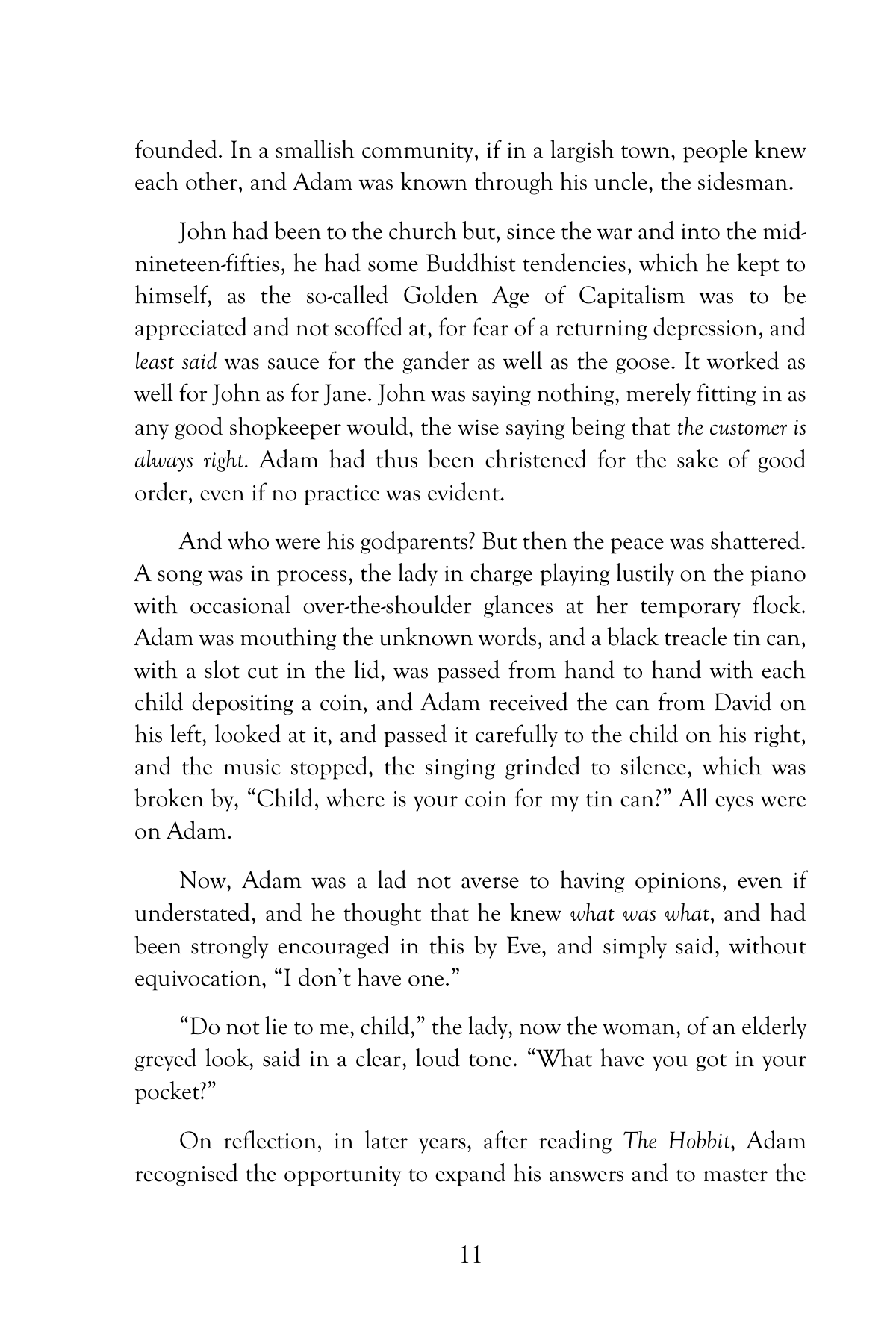 founded. In a smallish community, if in a largish town, people knew each other, and Adam was known through his uncle, the sidesman.

John had been to the church but, since the war and into the mid-nineteen-fifties, he had some Buddhist tendencies, which he kept to himself, as the so-called Golden Age of Capitalism was to be appreciated and not scoffed at, for fear of a returning depression, and least said was sauce for the gander as well as the goose. It worked as well for John as for Jane. John was saying nothing, merely fitting in as any good shopkeeper would, the wise saying being that the customer is always right. Adam had thus been christened for the sake of good order, even if no practice was evident.

And who were his godparents? But then the peace was shattered. A song was in process, the lady in charge playing lustily on the piano with occasional over-the-shoulder glances at her temporary flock. Adam was mouthing the unknown words, and a black treacle tin can, with a slot cut in the lid, was passed from hand to hand with each child depositing a coin, and Adam received the can from David on his left, looked at it, and passed it carefully to the child on his right, and the music stopped, the singing grinded to silence, which was broken by, "Child, where is your coin for my tin can?" All eyes were on Adam.

Now, Adam was a lad not averse to having opinions, even if understated, and he thought that he knew what was what, and had been strongly encouraged in this by Eve, and simply said, without equivocation, "I don't have one."

"Do not lie to me, child," the lady, now the woman, of an elderly greyed look, said in a clear, loud tone. "What have you got in your pocket?"

On reflection, in later years, after reading The Hobbit, Adam recognised the opportunity to expand his answers and to master the

11